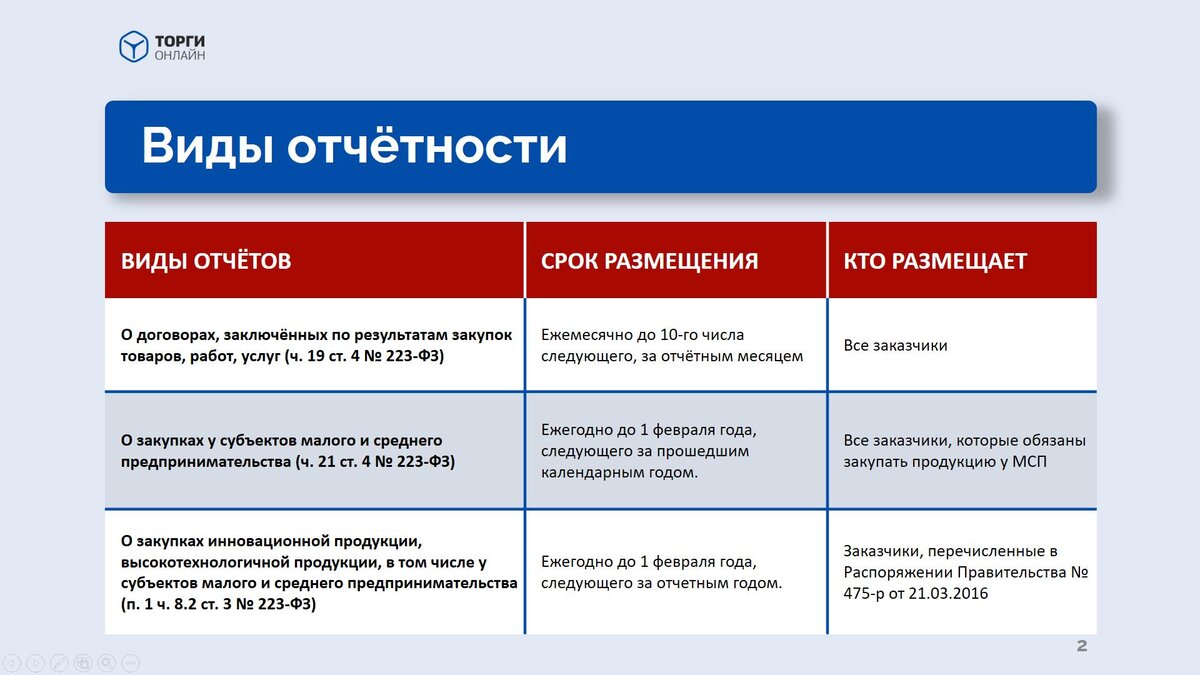 ТОРГИ
ОНЛАЙН

Виды отчётности

| ВИДЫ ОТЧЁТОВ | СРОК РАЗМЕЩЕНИЯ | КТО РАЗМЕЩАЕТ |
|---|---|---|
| О договорах, заключённых по результатам закупок товаров, работ, услуг (ч. 19 ст. 4 № 223-ФЗ) | Ежемесячно до 10-го числа следующего, за отчётным месяцем | Все заказчики |
| О закупках у субъектов малого и среднего предпринимательства (ч. 21 ст. 4 № 223-ФЗ) | Ежегодно до 1 февраля года, следующего за прошедшим календарным годом. | Все заказчики, которые обязаны закупать продукцию у МСП |
| О закупках инновационной продукции, высокотехнологичной продукции, в том числе у субъектов малого и среднего предпринимательства (п. 1 ч. 8.2 ст. 3 № 223-ФЗ) | Ежегодно до 1 февраля года, следующего за отчетным годом. | Заказчики, перечисленные в Распоряжении Правительства № 475-р от 21.03.2016 |

2